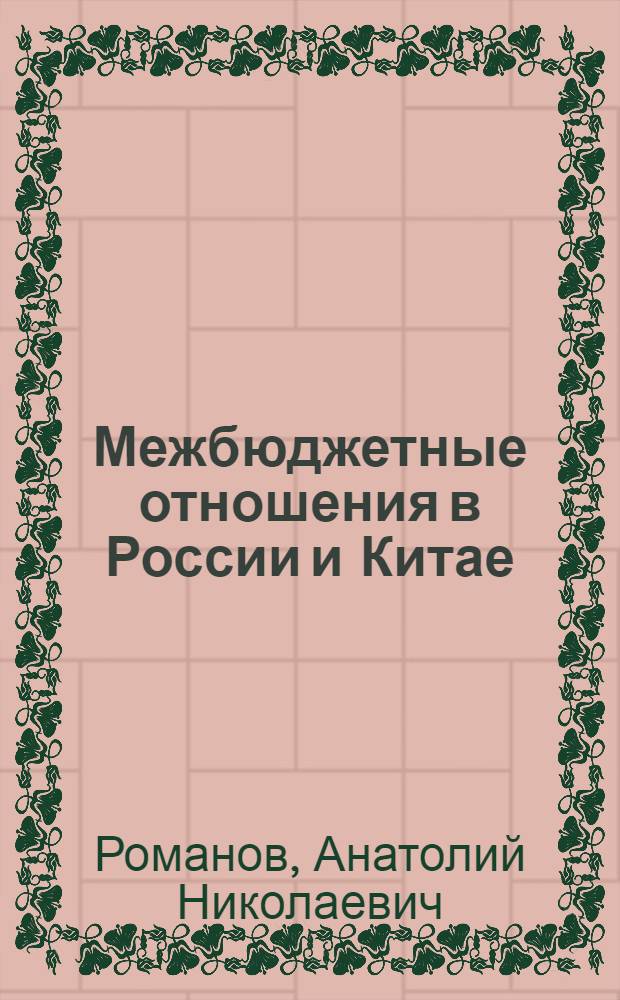 Межбюджетные отношения в России и Китае

Романов, Анатолий Николаевич